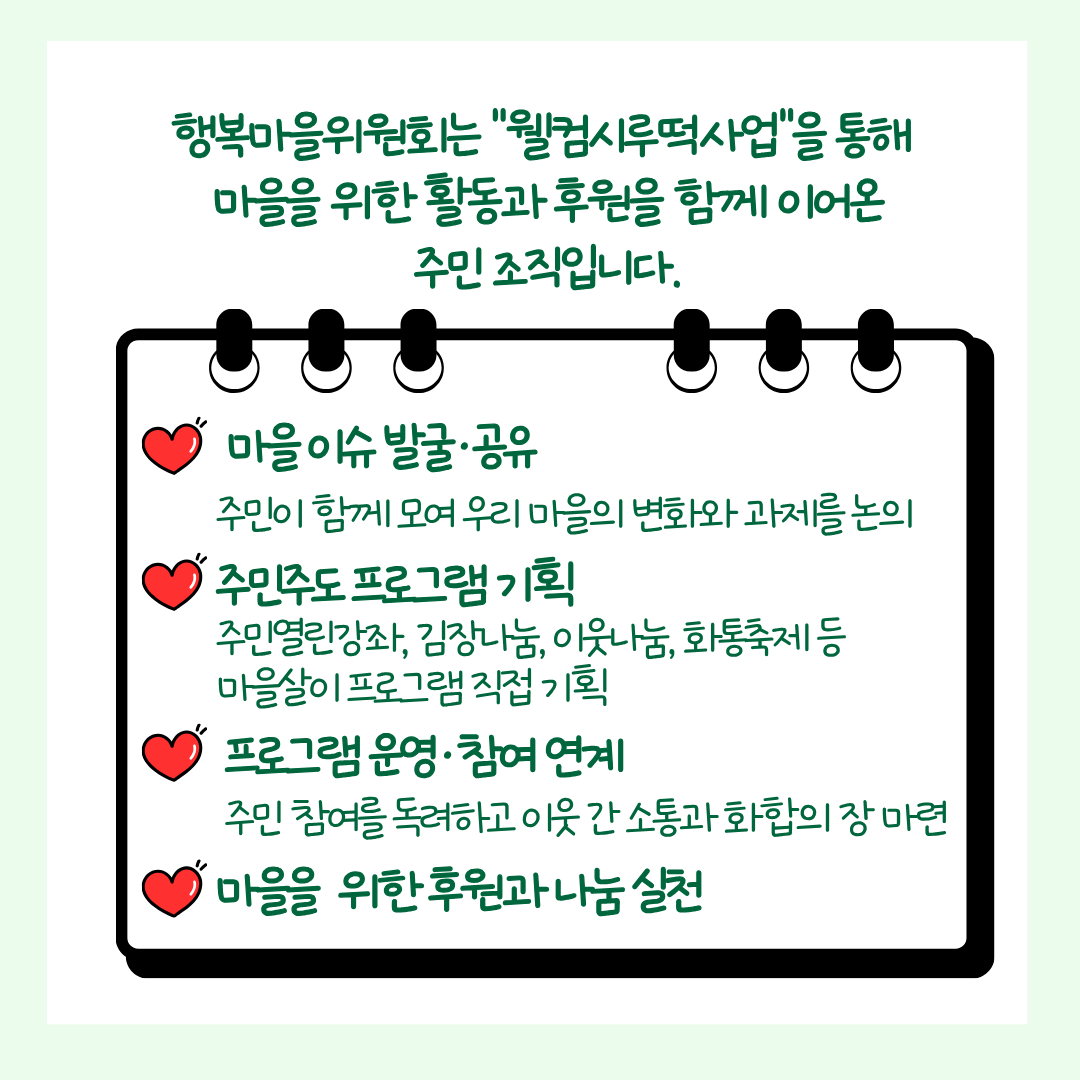 행복마을위원회는 "웰컴시루떡사업"을 통해 마을을 위한 활동과 후원을 함께 이어온 주민 조직입니다.

마을 이슈 발굴·공유

주민이 함께 모여 우리 마을의 변화와 과제를 논의

주민주도 프로그램 기획

주민열린강좌, 김장나눔, 이웃나눔, 화통축제 등 마을살이 프로그램 직접 기획

프로그램 운영·참여 연계

주민 참여를 독려하고 이웃 간 소통과 화합의 장 마련

마을을 위한 후원과 나눔 실천